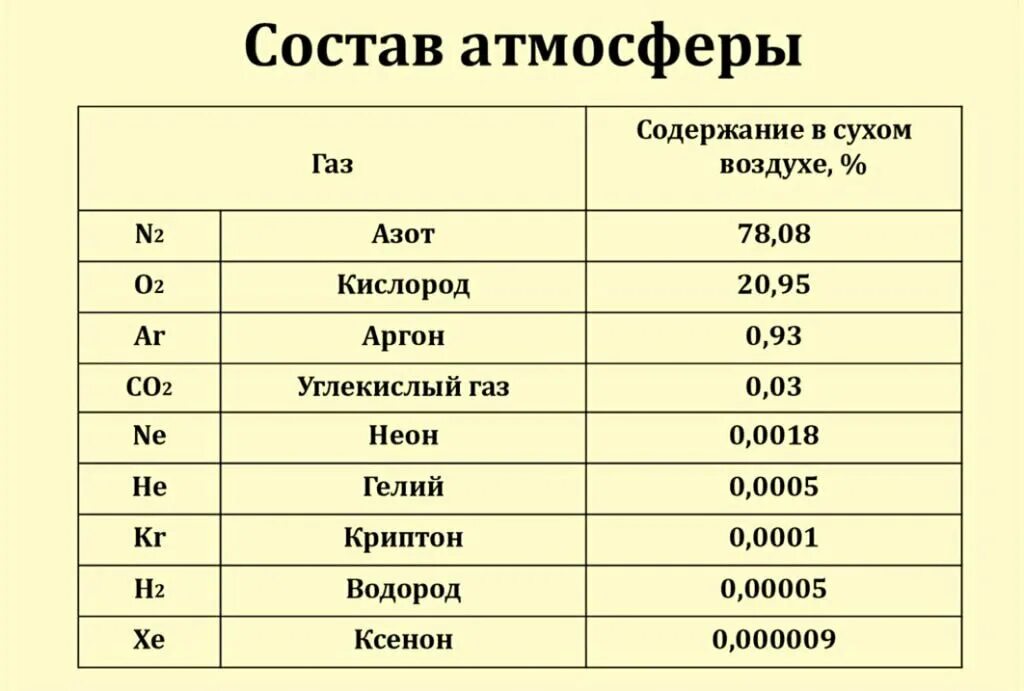 Состав атмосферы

| Газ | | Содержание в сухом воздухе, % |
|---|---|---|
| $N_2$ | Азот | 78,08 |
| $O_2$ | Кислород | 20,95 |
| Ar | Аргон | 0,93 |
| $CO_2$ | Углекислый газ | 0,03 |
| Ne | Неон | 0,0018 |
| He | Гелий | 0,0005 |
| Kr | Криптон | 0,0001 |
| $H_2$ | Водород | 0,00005 |
| Xe | Ксенон | 0,000009 |